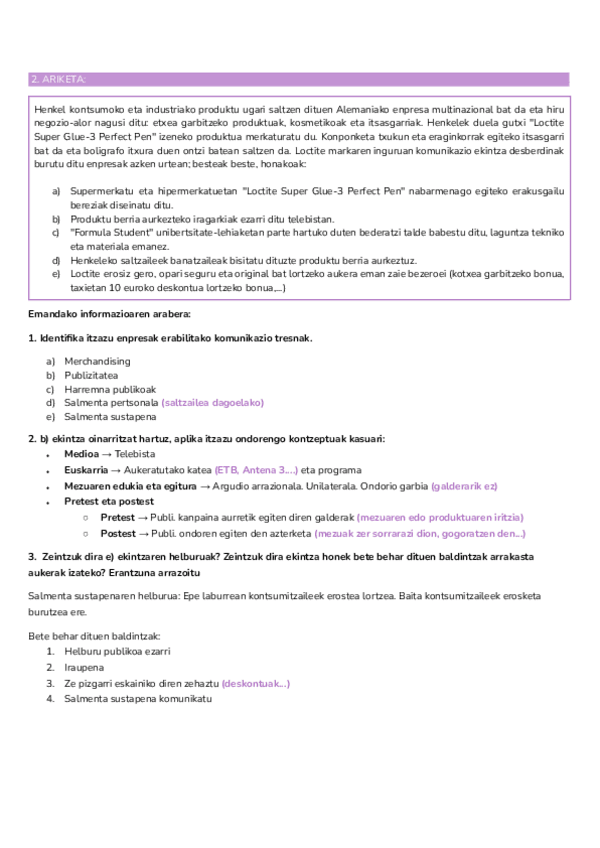 2. ARIKETA:

Henkel kontsumoko eta industriako produktu ugari saltzen dituen Alemaniako enpresa multinazional bat da eta hiru negozio-alor nagusi ditu: etxea garbitzeko produktuak, kosmetikoak eta itsasgarriak. Henkelek duela gutxi "Loctite Super Glue-3 Perfect Pen" izeneko produktua merkaturatu du. Konponketa txukun eta eraginkorrak egiteko itsasgarri bat da eta boligrafo itxura duen ontzi batean saltzen da. Loctite markaren inguruan komunikazio ekintza desberdinak burutu ditu enpresak azken urtean; besteak beste, honakoak:

a) Supermerkatu eta hipermerkatuetan "Loctite Super Glue-3 Perfect Pen" nabarmenago egiteko erakusgailu bereziak diseinatu ditu.
b) Produktu berria aurkezteko iragarkiak ezarri ditu telebistan.
c) "Formula Student" unibertsitate-lehiaketan parte hartuko duten bederatzi talde babestu ditu, laguntza tekniko eta materiala emanez.
d) Henkeleko saltzaileek banatzaileak bisitatu dituzte produktu berria aurkeztuz.
e) Loctite erosiz gero, opari seguru eta original bat lortzeko aukera eman zaie bezeroei (kotxea garbitzeko bonua, taxietan 10 euroko deskontua lortzeko bonua,...)

Emandako informazioaren arabera:

1. Identifika itzazu enpresak erabilitako komunikazio tresnak.

a) Merchandising
b) Publizitatea
c) Harremna publikoak
d) Salmenta pertsonala (saltzailea dagoelako)
e) Salmenta sustapena

2. b) ekintza oinarritzat hartuz, aplika itzazu ondorengo kontzeptuak kasuari:
• Medioa → Telebista
• Euskarria → Aukeratutako katea (ETB, Antena 3....) eta programa
• Mezuaren edukia eta egitura → Argudio arrazionala. Unilaterala. Ondorio garbia (galderarik ez)
• Pretest eta postest
○ Pretest → Publi. kanpaina aurretik egiten diren galderak (mezuaren edo produktuaren iritzia)
○ Postest → Publi. ondoren egiten den azterketa (mezuak zer sorrarazi dion, gogoratzen den...)

3. Zeintzuk dira e) ekintzaren helburuak? Zeintzuk dira ekintza honek bete behar dituen baldintzak arrakasta aukerak izateko? Erantzuna arrazoitu

Salmenta sustapenaren helburua: Epe laburrean kontsumitzaileek erostea lortzea. Baita kontsumitzaileek erosketa burutzea ere.

Bete behar dituen baldintzak:
1. Helburu publikoa ezarri
2. Iraupena
3. Ze pizgarri eskainiko diren zehaztu (deskontuak...)
4. Salmenta sustapena komunikatu